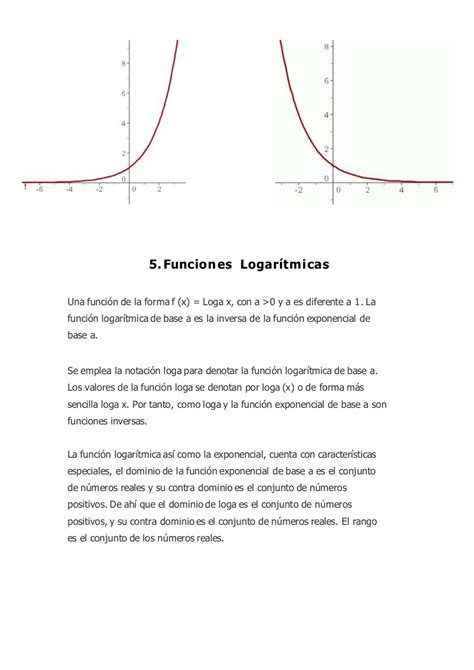 8
6
4
2
0
-6 -4 -2 0 2

8
6
4
2
0
-2 0 2 4 6

5. Funciones Logarítmicas

Una función de la forma f (x) = Loga x, con a >0 y a es diferente a 1. La función logarítmica de base a es la inversa de la función exponencial de base a.

Se emplea la notación loga para denotar la función logarítmica de base a. Los valores de la función loga se denotan por loga (x) o de forma más sencilla loga x. Por tanto, como loga y la función exponencial de base a son funciones inversas.

La función logarítmica así como la exponencial, cuenta con características especiales, el dominio de la función exponencial de base a es el conjunto de números reales y su contra dominio es el conjunto de números positivos. De ahí que el dominio de loga es el conjunto de números positivos, y su contra dominio es el conjunto de números reales. El rango es el conjunto de los números reales.